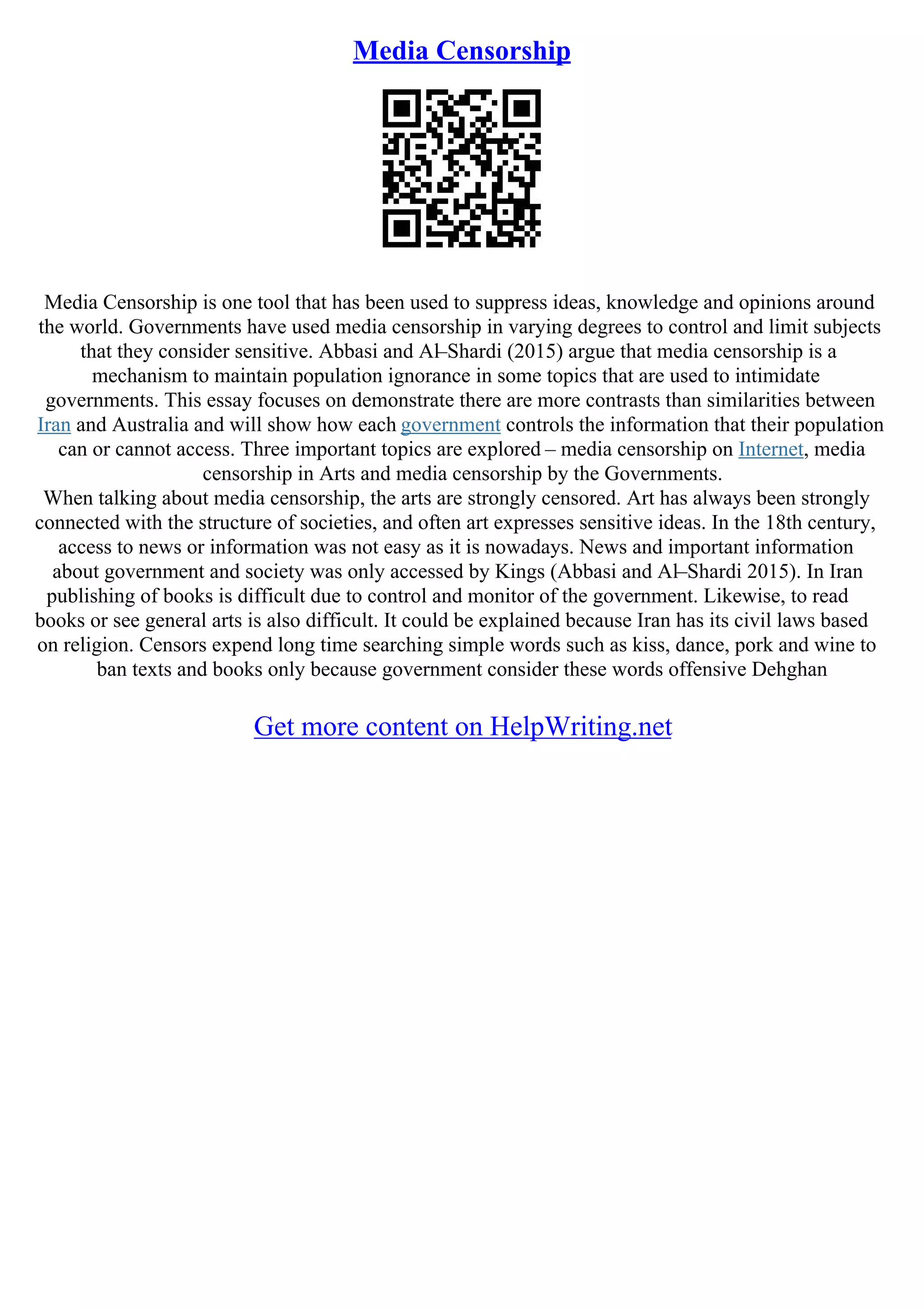 Media Censorship

Media Censorship is one tool that has been used to suppress ideas, knowledge and opinions around the world. Governments have used media censorship in varying degrees to control and limit subjects that they consider sensitive. Abbasi and Al–Shardi (2015) argue that media censorship is a mechanism to maintain population ignorance in some topics that are used to intimidate governments. This essay focuses on demonstrate there are more contrasts than similarities between Iran and Australia and will show how each government controls the information that their population can or cannot access. Three important topics are explored – media censorship on Internet, media censorship in Arts and media censorship by the Governments.
When talking about media censorship, the arts are strongly censored. Art has always been strongly connected with the structure of societies, and often art expresses sensitive ideas. In the 18th century, access to news or information was not easy as it is nowadays. News and important information about government and society was only accessed by Kings (Abbasi and Al–Shardi 2015). In Iran publishing of books is difficult due to control and monitor of the government. Likewise, to read books or see general arts is also difficult. It could be explained because Iran has its civil laws based on religion. Censors expend long time searching simple words such as kiss, dance, pork and wine to ban texts and books only because government consider these words offensive Dehghan

Get more content on HelpWriting.net